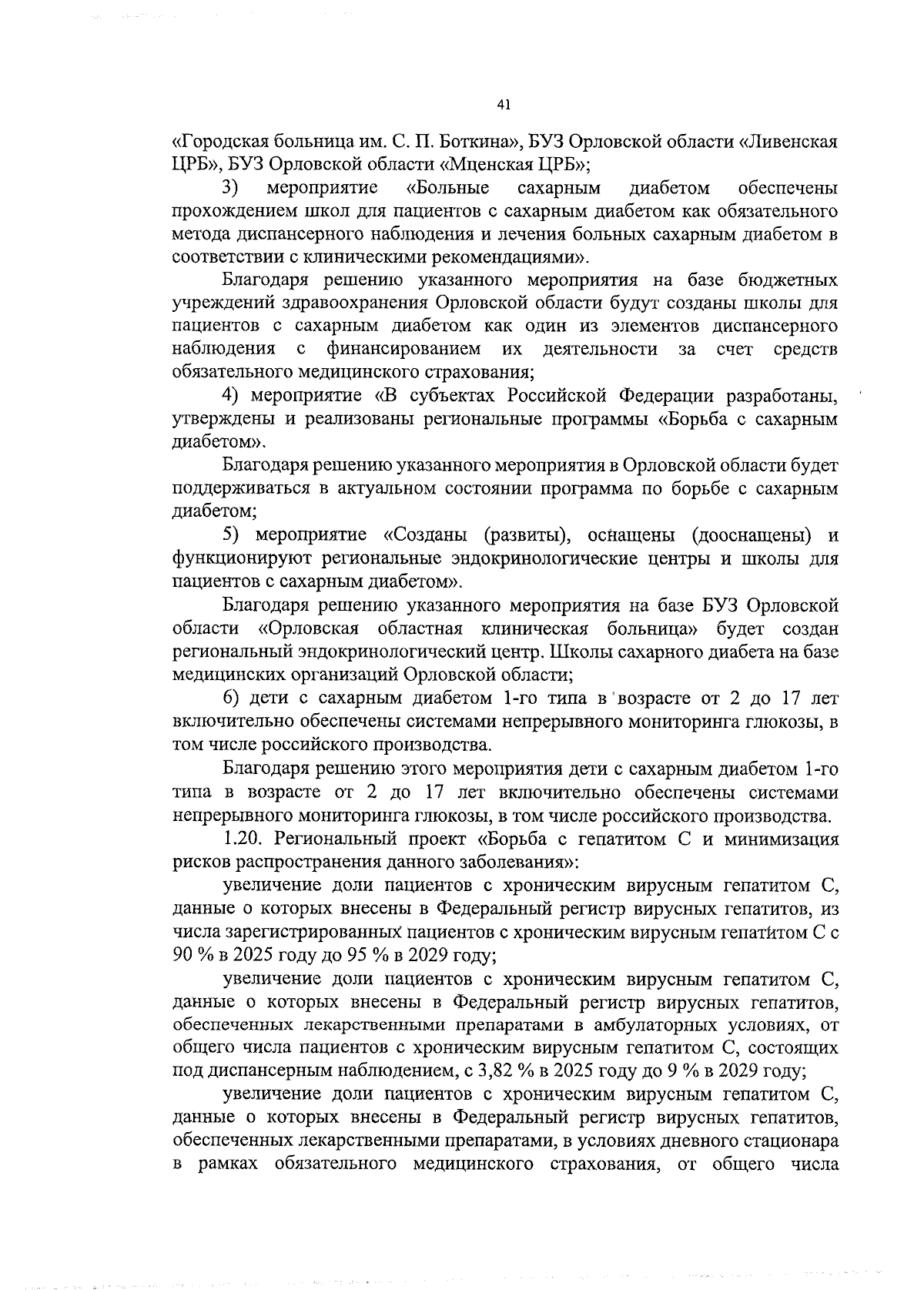 41

«Городская больница им. С. П. Боткина», БУЗ Орловской области «Ливенская ЦРБ», БУЗ Орловской области «Мценская ЦРБ»;

3) мероприятие «Больные сахарным диабетом обеспечены прохождением школ для пациентов с сахарным диабетом как обязательного метода диспансерного наблюдения и лечения больных сахарным диабетом в соответствии с клиническими рекомендациями».

Благодаря решению указанного мероприятия на базе бюджетных учреждений здравоохранения Орловской области будут созданы школы для пациентов с сахарным диабетом как один из элементов диспансерного наблюдения с финансированием их деятельности за счет средств обязательного медицинского страхования;

4) мероприятие «В субъектах Российской Федерации разработаны, утверждены и реализованы региональные программы «Борьба с сахарным диабетом».

Благодаря решению указанного мероприятия в Орловской области будет поддерживаться в актуальном состоянии программа по борьбе с сахарным диабетом;

5) мероприятие «Созданы (развиты), оснащены (дооснащены) и функционируют региональные эндокринологические центры и школы для пациентов с сахарным диабетом».

Благодаря решению указанного мероприятия на базе БУЗ Орловской области «Орловская областная клиническая больница» будет создан региональный эндокринологический центр. Школы сахарного диабета на базе медицинских организаций Орловской области;

6) дети с сахарным диабетом 1-го типа в возрасте от 2 до 17 лет включительно обеспечены системами непрерывного мониторинга глюкозы, в том числе российского производства.

Благодаря решению этого мероприятия дети с сахарным диабетом 1-го типа в возрасте от 2 до 17 лет включительно обеспечены системами непрерывного мониторинга глюкозы, в том числе российского производства.

1.20. Региональный проект «Борьба с гепатитом С и минимизация рисков распространения данного заболевания»:

увеличение доли пациентов с хроническим вирусным гепатитом С, данные о которых внесены в Федеральный регистр вирусных гепатитов, из числа зарегистрированных пациентов с хроническим вирусным гепатитом С с 90 % в 2025 году до 95 % в 2029 году;

увеличение доли пациентов с хроническим вирусным гепатитом С, данные о которых внесены в Федеральный регистр вирусных гепатитов, обеспеченных лекарственными препаратами в амбулаторных условиях, от общего числа пациентов с хроническим вирусным гепатитом С, состоящих под диспансерным наблюдением, с 3,82 % в 2025 году до 9 % в 2029 году;

увеличение доли пациентов с хроническим вирусным гепатитом С, данные о которых внесены в Федеральный регистр вирусных гепатитов, обеспеченных лекарственными препаратами, в условиях дневного стационара в рамках обязательного медицинского страхования, от общего числа